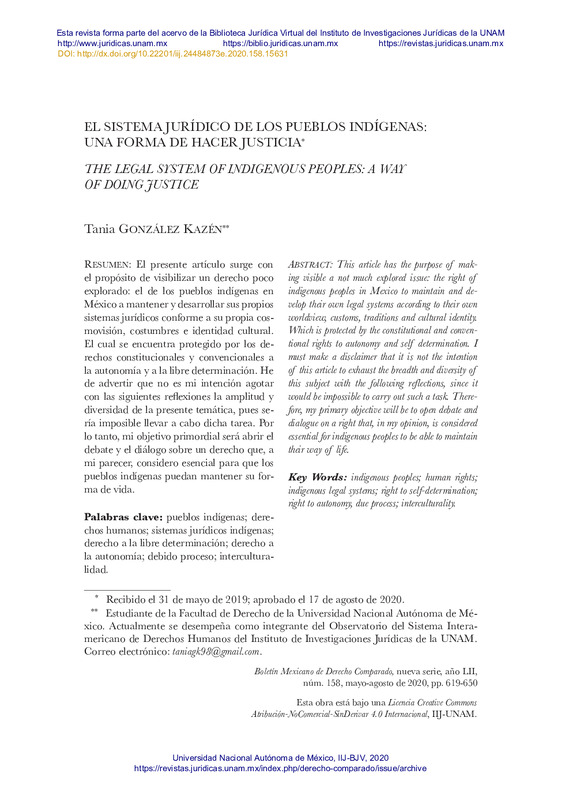 Esta revista forma parte del acervo de la Biblioteca Jurídica Virtual del Instituto de Investigaciones Jurídicas de la UNAM
http://www.juridicas.unam.mx https://biblio.juridicas.unam.mx https://revistas.juridicas.unam.mx
DOI: http://dx.doi.org/10.22201/iij.24484873e.2020.158.15631

EL SISTEMA JURÍDICO DE LOS PUEBLOS INDÍGENAS: UNA FORMA DE HACER JUSTICIA*

THE LEGAL SYSTEM OF INDIGENOUS PEOPLES: A WAY OF DOING JUSTICE

Tania GONZÁLEZ KAZÉN**

RESUMEN: El presente artículo surge con el propósito de visibilizar un derecho poco explorado: el de los pueblos indígenas en México a mantener y desarrollar sus propios sistemas jurídicos conforme a su propia cosmovisión, costumbres e identidad cultural. El cual se encuentra protegido por los derechos constitucionales y convencionales a la autonomía y a la libre determinación. He de advertir que no es mi intención agotar con las siguientes reflexiones la amplitud y diversidad de la presente temática, pues sería imposible llevar a cabo dicha tarea. Por lo tanto, mi objetivo primordial será abrir el debate y el diálogo sobre un derecho que, a mi parecer, considero esencial para que los pueblos indígenas puedan mantener su forma de vida.

Palabras clave: pueblos indígenas; derechos humanos; sistemas jurídicos indígenas; derecho a la libre determinación; derecho a la autonomía; debido proceso; interculturalidad.

ABSTRACT: This article has the purpose of making visible a not much explored issue: the right of indigenous peoples in Mexico to maintain and develop their own legal systems according to their own worldview, customs, traditions and cultural identity. Which is protected by the constitutional and conventional rights to autonomy and self determination. I must make a disclaimer that it is not the intention of this article to exhaust the breadth and diversity of this subject with the following reflections, since it would be impossible to carry out such a task. Therefore, my primary objective will be to open debate and dialogue on a right that, in my opinion, is considered essential for indigenous peoples to be able to maintain their way of life.

Key Words: indigenous peoples; human rights; indigenous legal systems; right to self-determination; right to autonomy, due process; interculturality.

* Recibido el 31 de mayo de 2019; aprobado el 17 de agosto de 2020.
** Estudiante de la Facultad de Derecho de la Universidad Nacional Autónoma de México. Actualmente se desempeña como integrante del Observatorio del Sistema Interamericano de Derechos Humanos del Instituto de Investigaciones Jurídicas de la UNAM. Correo electrónico: taniagk98@gmail.com.

Boletín Mexicano de Derecho Comparado, nueva serie, año LII, núm. 158, mayo-agosto de 2020, pp. 619-650

Esta obra está bajo una Licencia Creative Commons Atribución-NoComercial-SinDerivar 4.0 Internacional, IIJ-UNAM.

Universidad Nacional Autónoma de México, IIJ-BJV, 2020
https://revistas.juridicas.unam.mx/index.php/derecho-comparado/issue/archive